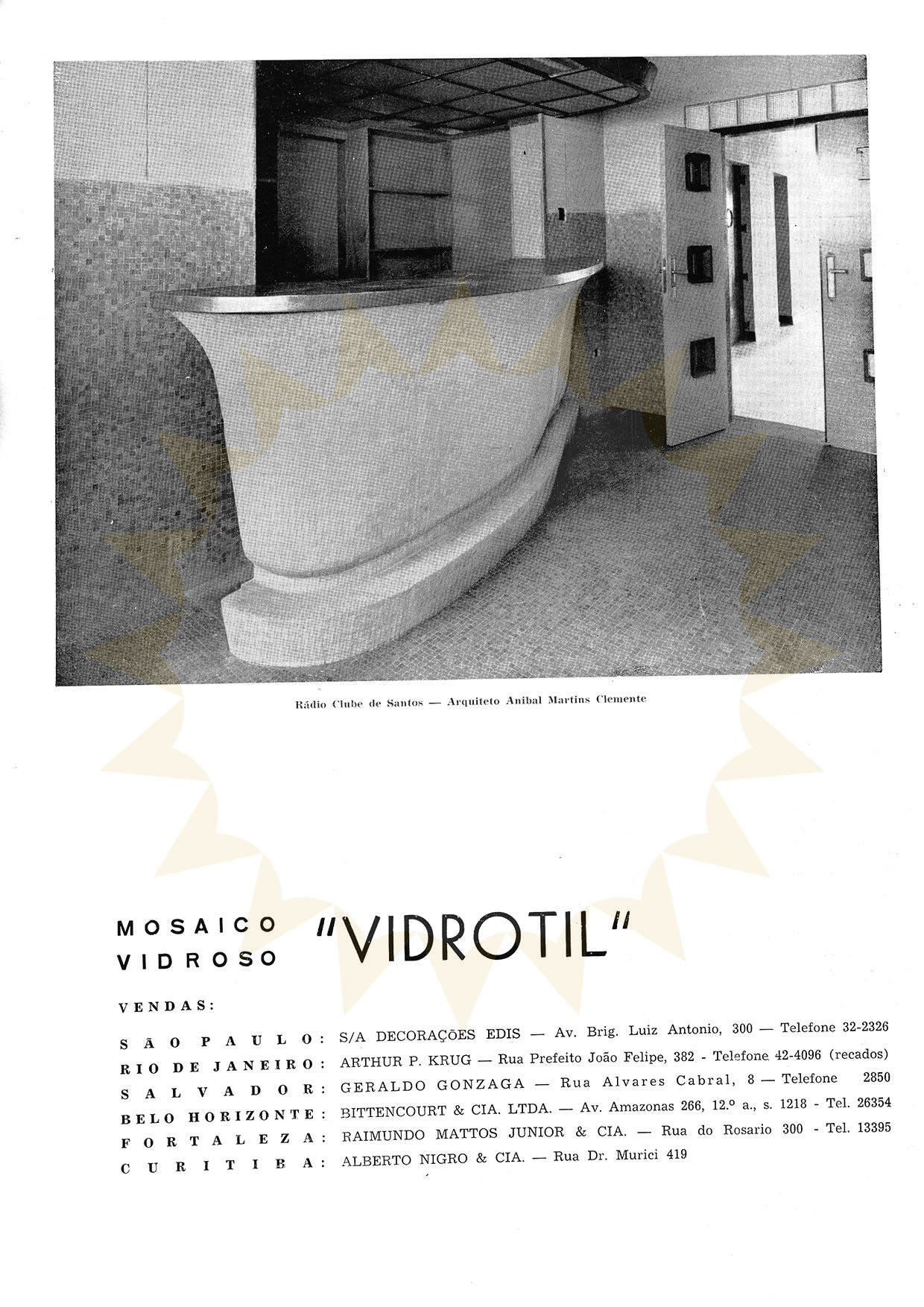 Rádio Clube de Santos — Arquiteto Anibal Martins Clemente

MOSAICO VIDROSO "VIDROTIL"

VENDAS:

SÃO PAULO: S/A DECORAÇÕES EDIS — Av. Brig. Luiz Antonio, 300 — Telefone 32-2326
RIO DE JANEIRO: ARTHUR P. KRUG — Rua Prefeito João Felipe, 382 - Telefone 42-4096 (recados)
SALVADOR: GERALDO GONZAGA — Rua Alvares Cabral, 8 — Telefone 2850
BELO HORIZONTE: BITTENCOURT & CIA. LTDA. — Av. Amazonas 266, 12.º a., s. 1218 - Tel. 26354
FORTALEZA: RAIMUNDO MATTOS JUNIOR & CIA. — Rua do Rosario 300 - Tel. 13395
CURITIBA: ALBERTO NIGRO & CIA. — Rua Dr. Murici 419